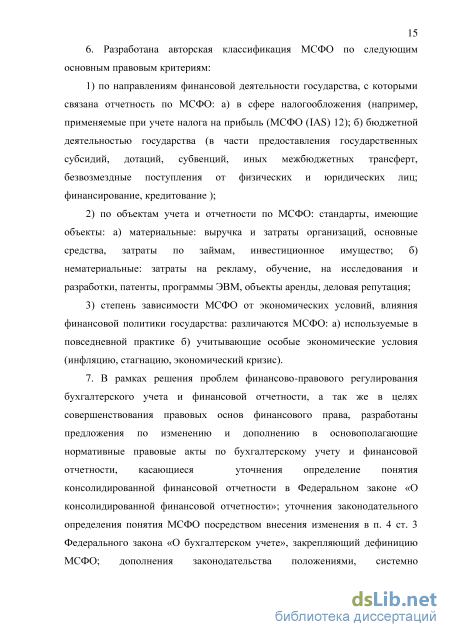 15

6. Разработана авторская классификация МСФО по следующим основным правовым критериям:

1) по направлениям финансовой деятельности государства, с которыми связана отчетность по МСФО: а) в сфере налогообложения (например, применяемые при учете налога на прибыль (МСФО (IAS) 12); б) бюджетной деятельностью государства (в части предоставления государственных субсидий, дотаций, субвенций, иных межбюджетных трансферт, безвозмездные поступления от физических и юридических лиц; финансирование, кредитование );

2) по объектам учета и отчетности по МСФО: стандарты, имеющие объекты: а) материальные: выручка и затраты организаций, основные средства, затраты по займам, инвестиционное имущество; б) нематериальные: затраты на рекламу, обучение, на исследования и разработки, патенты, программы ЭВМ, объекты аренды, деловая репутация;

3) степень зависимости МСФО от экономических условий, влияния финансовой политики государства: различаются МСФО: а) используемые в повседневной практике б) учитывающие особые экономические условия (инфляцию, стагнацию, экономический кризис).

7. В рамках решения проблем финансово-правового регулирования бухгалтерского учета и финансовой отчетности, а так же в целях совершенствования правовых основ финансового права, разработаны предложения по изменению и дополнению в основополагающие нормативные правовые акты по бухгалтерскому учету и финансовой отчетности, касающиеся уточнения определение понятия консолидированной финансовой отчетности в Федеральном законе «О консолидированной финансовой отчетности»; уточнения законодательного определения понятия МСФО посредством внесения изменения в п. 4 ст. 3 Федерального закона «О бухгалтерском учете», закрепляющий дефиницию МСФО; дополнения законодательства положениями, системно

dsLib.net
библиотека диссертаций